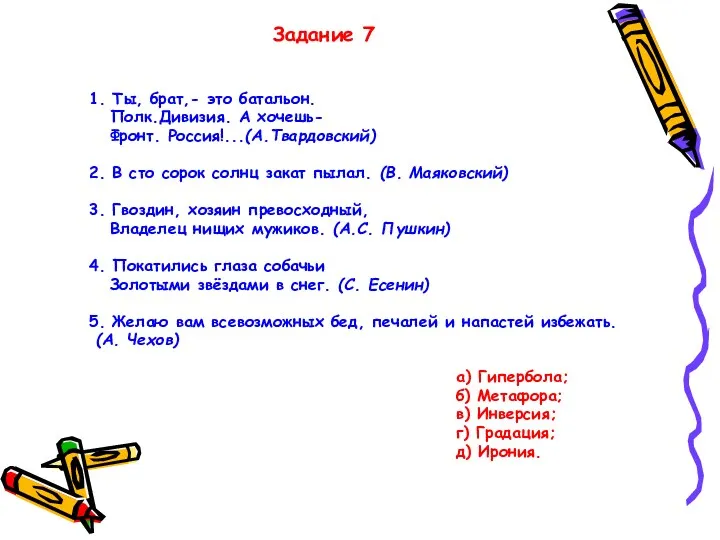 Задание 7

1. Ты, брат,- это батальон.
Полк.Дивизия. А хочешь-
Фронт. Россия!...(А.Твардовский)

2. В сто сорок солнц закат пылал. (В. Маяковский)

3. Гвоздин, хозяин превосходный,
Владелец нищих мужиков. (А.С. Пушкин)

4. Покатились глаза собачьи
Золотыми звёздами в снег. (С. Есенин)

5. Желаю вам всевозможных бед, печалей и напастей избежать. (А. Чехов)

а) Гипербола;
б) Метафора;
в) Инверсия;
г) Градация;
д) Ирония.